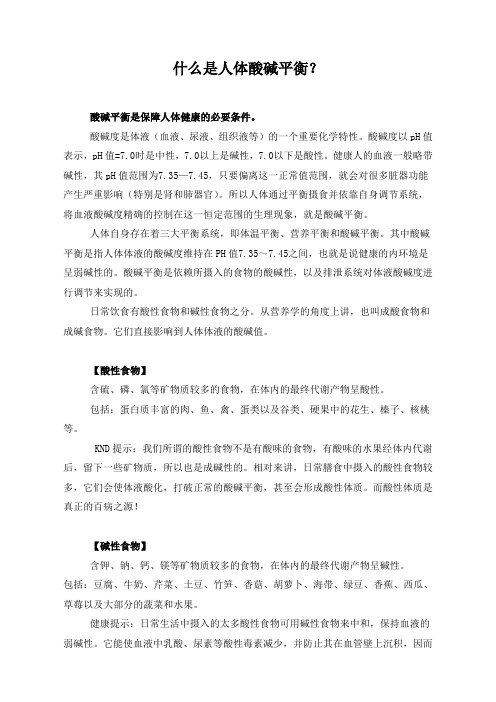 什么是人体酸碱平衡？

酸碱平衡是保障人体健康的必要条件。

酸碱度是体液（血液、尿液、组织液等）的一个重要化学特性。酸碱度以 pH 值表示，pH 值=7.0时是中性，7.0以上是碱性，7.0以下是酸性。健康人的血液一般略带碱性，其 pH 值范围为7.35—7.45，只要偏离这一正常值范围，就会对很多脏器功能产生严重影响（特别是肾和肺器官）。所以人体通过平衡摄食并依靠自身调节系统，将血液酸碱度精确的控制在这一恒定范围的生理现象，就是酸碱平衡。

人体自身存在着三大平衡系统，即体温平衡、营养平衡和酸碱平衡。其中酸碱平衡是指人体体液的酸碱度维持在 PH 值7.35～7.45之间，也就是说健康的内环境是呈弱碱性的。酸碱平衡是依赖所摄入的食物的酸碱性，以及排泄系统对体液酸碱度进行调节来实现的。

日常饮食有酸性食物和碱性食物之分。从营养学的角度上讲，也叫成酸食物和成碱食物。它们直接影响到人体体液的酸碱值。

【酸性食物】

含硫、磷、氯等矿物质较多的食物，在体内的最终代谢产物呈酸性。

包括：蛋白质丰富的肉、鱼、禽、蛋类以及谷类、硬果中的花生、榛子、核桃等。

KND 提示：我们所谓的酸性食物不是有酸味的食物，有酸味的水果经体内代谢后，留下一些矿物质，所以也是成碱性的。相对来讲，日常膳食中摄入的酸性食物较多，它们会使体液酸化，打破正常的酸碱平衡，甚至会形成酸性体质。而酸性体质是真正的百病之源！

【碱性食物】

含钾、钠、钙、镁等矿物质较多的食物，在体内的最终代谢产物呈碱性。

包括：豆腐、牛奶、芹菜、土豆、竹笋、香菇、胡萝卜、海带、绿豆、香蕉、西瓜、草莓以及大部分的蔬菜和水果。

健康提示：日常生活中摄入的太多酸性食物可用碱性食物来中和，保持血液的弱碱性。它能使血液中乳酸、尿素等酸性毒素减少，并防止其在血管壁上沉积，因而